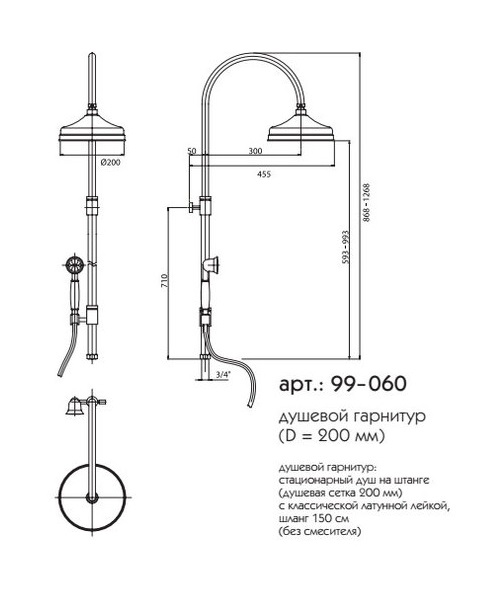 Ø200

50
300
455
710
593 - 993
868 - 1268
3/4"

арт.: 99-060

душевой гарнитур
(D = 200 мм)

душевой гарнитур:
стационарный душ на штанге
(душевая сетка 200 мм)
с классической латунной лейкой,
шланг 150 см
(без смесителя)